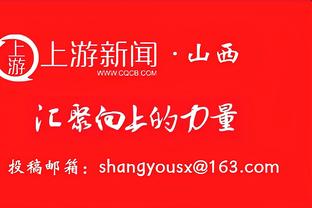 上游

上游新闻 · 山西
WWW.CQCB.COM

汇聚向上的力量

投稿邮箱：shangyousx@163.com